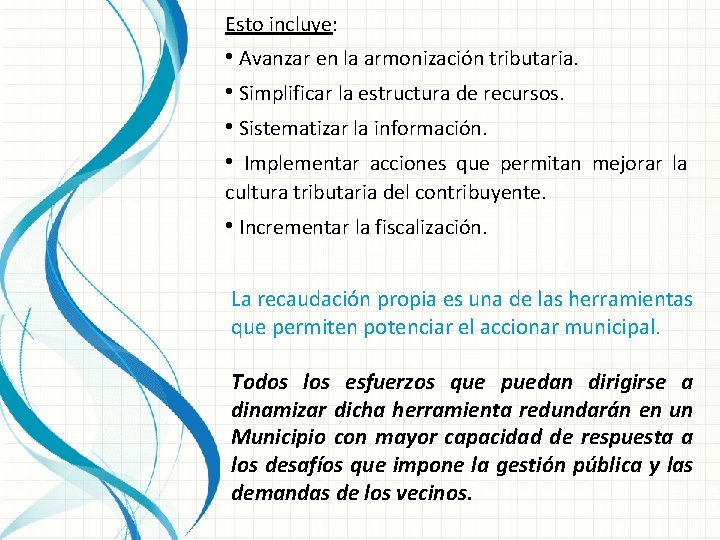 Esto incluye:

• Avanzar en la armonización tributaria.

• Simplificar la estructura de recursos.

• Sistematizar la información.

• Implementar acciones que permitan mejorar la cultura tributaria del contribuyente.

• Incrementar la fiscalización.

La recaudación propia es una de las herramientas que permiten potenciar el accionar municipal.

Todos los esfuerzos que puedan dirigirse a dinamizar dicha herramienta redundarán en un Municipio con mayor capacidad de respuesta a los desafíos que impone la gestión pública y las demandas de los vecinos.